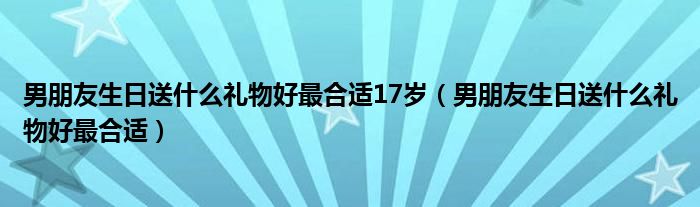 男朋友生日送什么礼物好最合适17岁（男朋友生日送什么礼物好最合适）